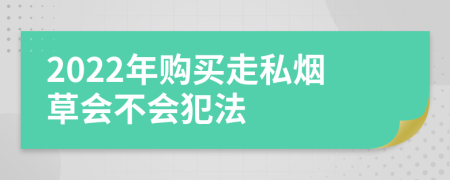 2022年购买走私烟草会不会犯法